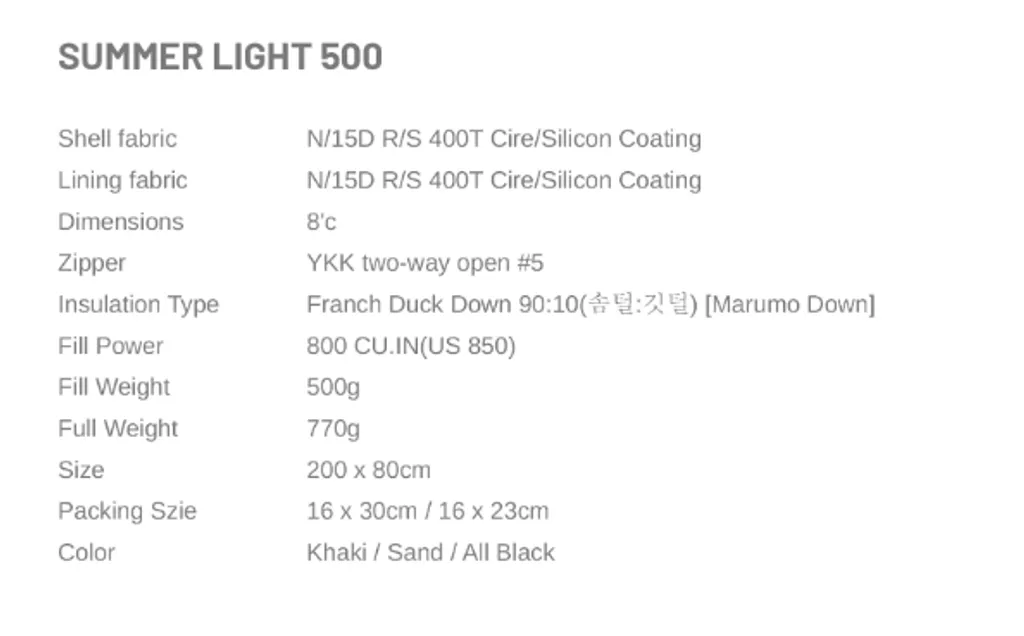 SUMMER LIGHT 500

Shell fabric N/15D R/S 400T Cire/Silicon Coating
Lining fabric N/15D R/S 400T Cire/Silicon Coating
Dimensions 8'c
Zipper YKK two-way open #5
Insulation Type Franch Duck Down 90:10(솜털:깃털) [Marumo Down]
Fill Power 800 CU.IN(US 850)
Fill Weight 500g
Full Weight 770g
Size 200 x 80cm
Packing Szie 16 x 30cm / 16 x 23cm
Color Khaki / Sand / All Black